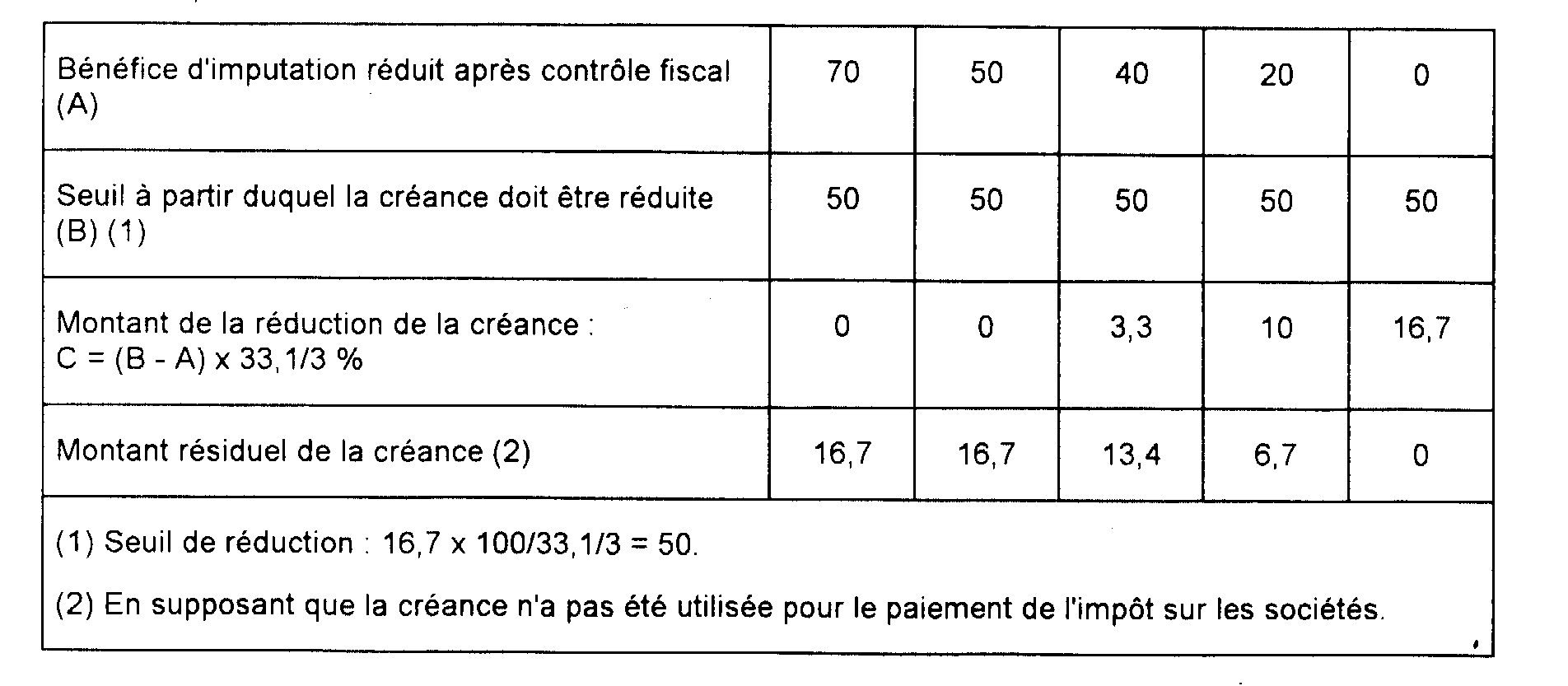 | Bénéfice d'imputation réduit après contrôle fiscal (A) | 70 | 50 | 40 | 20 | 0 |
|---|---|---|---|---|---|
| Seuil à partir duquel la créance doit être réduite (B) (1) | 50 | 50 | 50 | 50 | 50 |
| Montant de la réduction de la créance : C = (B - A) x 33,1/3 % | 0 | 0 | 3,3 | 10 | 16,7 |
| Montant résiduel de la créance (2) | 16,7 | 16,7 | 13,4 | 6,7 | 0 |

(1) Seuil de réduction : 16,7 x 100/33,1/3 = 50.

(2) En supposant que la créance n'a pas été utilisée pour le paiement de l'impôt sur les sociétés.